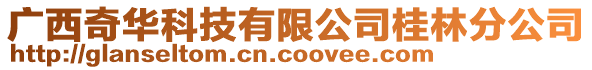 广西奇华科技有限公司桂林分公司
http://glanseltom.cn.coovee.com